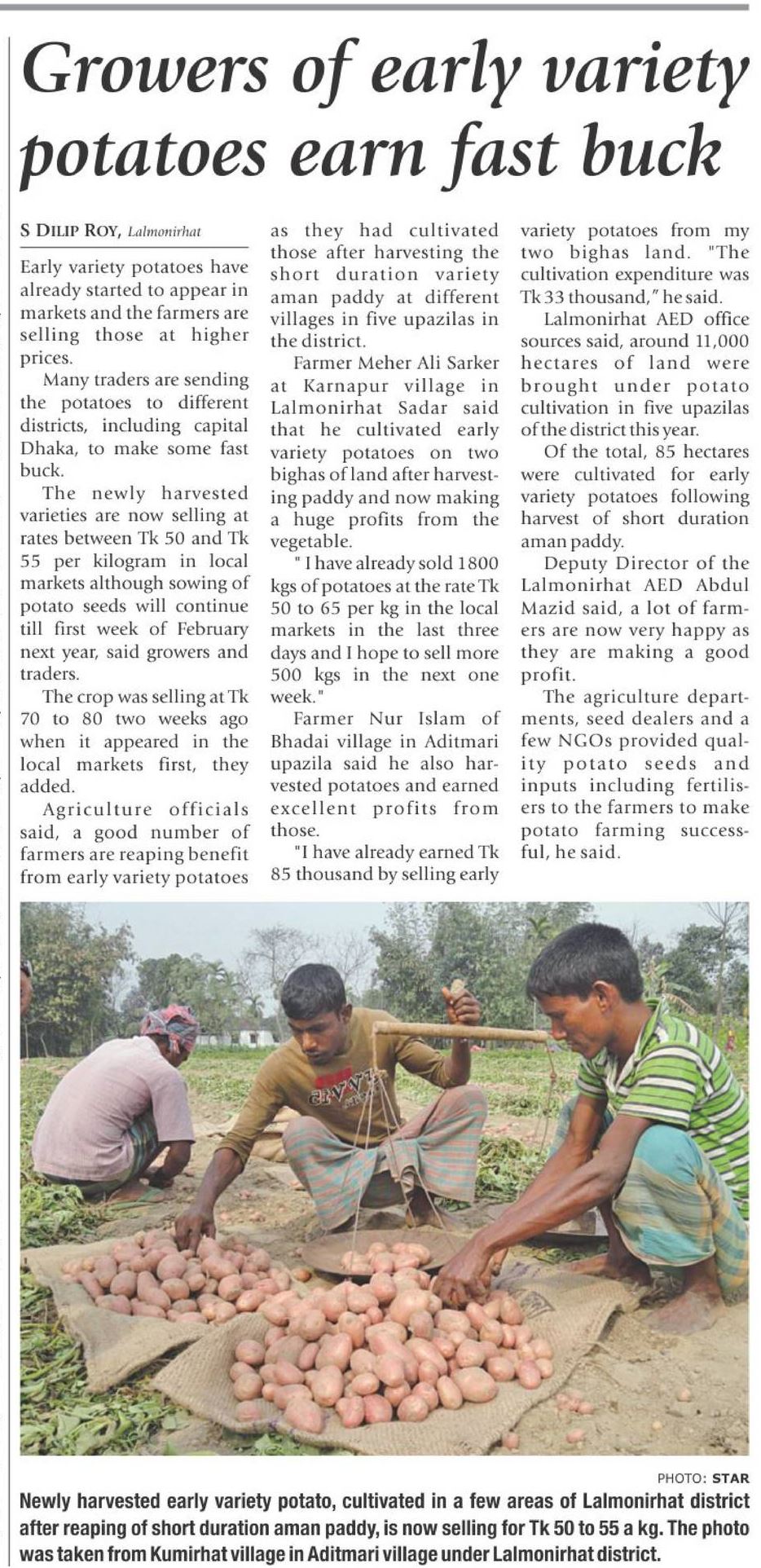 Growers of early variety potatoes earn fast buck

S DILIP ROY, Lalmonirhat

Early variety potatoes have already started to appear in markets and the farmers are selling those at higher prices.

Many traders are sending the potatoes to different districts, including capital Dhaka, to make some fast buck.

The newly harvested varieties are now selling at rates between Tk 50 and Tk 55 per kilogram in local markets although sowing of potato seeds will continue till first week of February next year, said growers and traders.

The crop was selling at Tk 70 to 80 two weeks ago when it appeared in the local markets first, they added.

Agriculture officials said, a good number of farmers are reaping benefit from early variety potatoes as they had cultivated those after harvesting the short duration variety aman paddy at different villages in five upazilas in the district.

Farmer Meher Ali Sarker at Karnapur village in Lalmonirhat Sadar said that he cultivated early variety potatoes on two bighas of land after harvesting paddy and now making a huge profits from the vegetable.

" I have already sold 1800 kgs of potatoes at the rate Tk 50 to 65 per kg in the local markets in the last three days and I hope to sell more 500 kgs in the next one week."

Farmer Nur Islam of Bhadai village in Aditmari upazila said he also harvested potatoes and earned excellent profits from those.

"I have already earned Tk 85 thousand by selling early variety potatoes from my two bighas land. "The cultivation expenditure was Tk 33 thousand," he said.

Lalmonirhat AED office sources said, around 11,000 hectares of land were brought under potato cultivation in five upazilas of the district this year.

Of the total, 85 hectares were cultivated for early variety potatoes following harvest of short duration aman paddy.

Deputy Director of the Lalmonirhat AED Abdul Mazid said, a lot of farmers are now very happy as they are making a good profit.

The agriculture departments, seed dealers and a few NGOs provided quality potato seeds and inputs including fertilisers to the farmers to make potato farming successful, he said.

PHOTO: STAR

Newly harvested early variety potato, cultivated in a few areas of Lalmonirhat district after reaping of short duration aman paddy, is now selling for Tk 50 to 55 a kg. The photo was taken from Kumirhat village in Aditmari village under Lalmonirhat district.